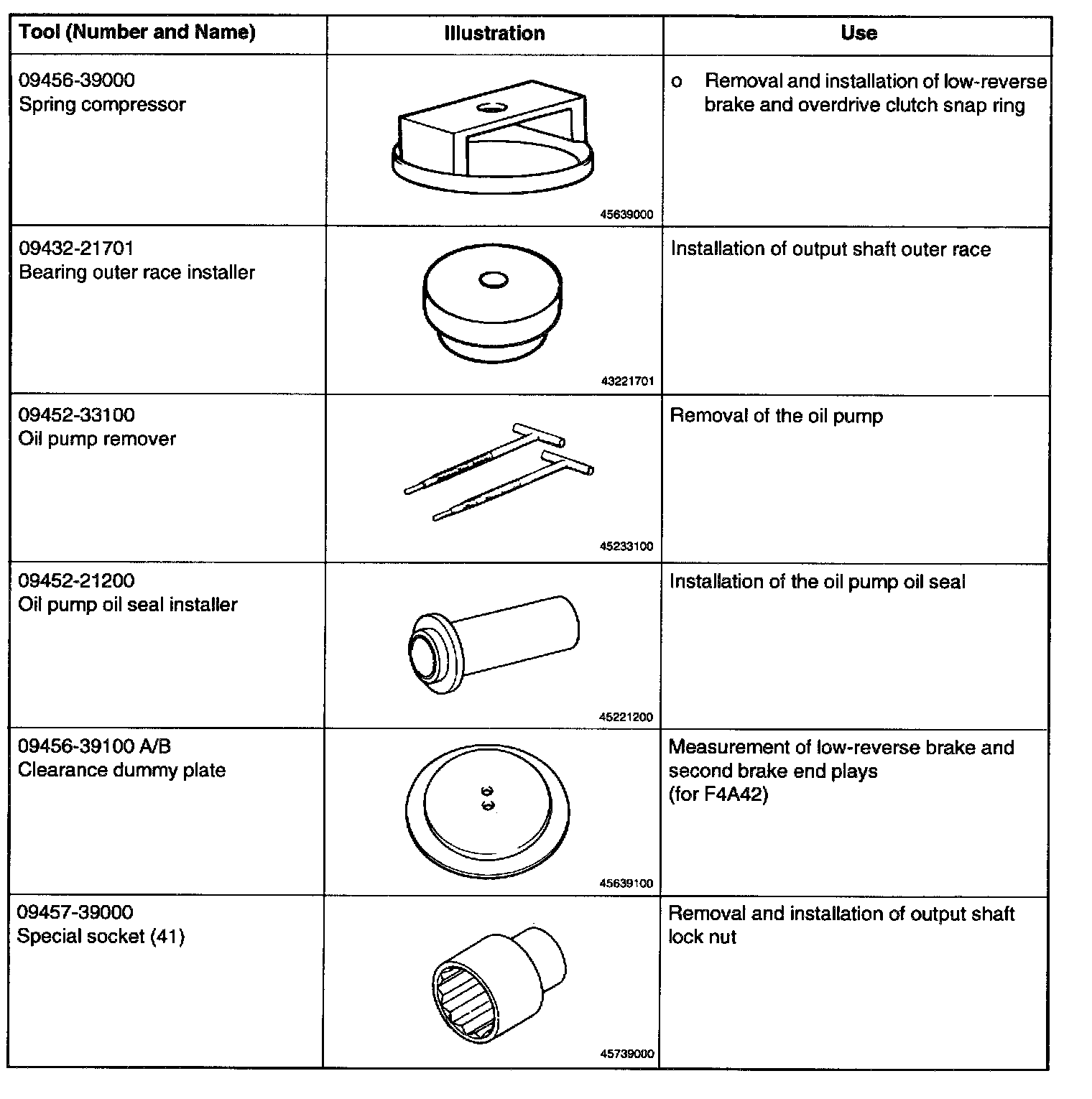 | Tool (Number and Name) | Illustration | Use |
|---|---|---|
| 09456-39000 Spring compressor | 45639000 | o Removal and installation of low-reverse brake and overdrive clutch snap ring |
| 09432-21701 Bearing outer race installer | 43221701 | Installation of output shaft outer race |
| 09452-33100 Oil pump remover | 45233100 | Removal of the oil pump |
| 09452-21200 Oil pump oil seal installer | 45221200 | Installation of the oil pump oil seal |
| 09456-39100 A/B Clearance dummy plate | 45639100 | Measurement of low-reverse brake and second brake end plays (for F4A42) |
| 09457-39000 Special socket (41) | 45739000 | Removal and installation of output shaft lock nut |